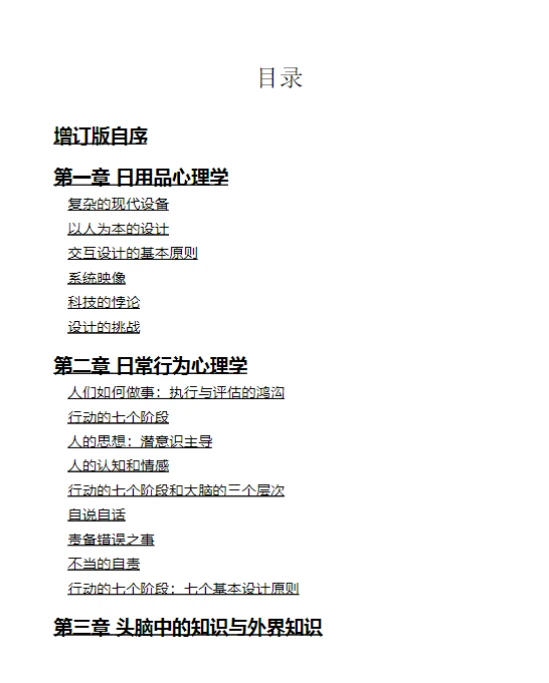 目录

增订版自序

第一章 日用品心理学

复杂的现代设备

以人为本的设计

交互设计的基本原则

系统映像

科技的悖论

设计的挑战

第二章 日常行为心理学

人们如何做事：执行与评估的鸿沟

行动的七个阶段

人的思想：潜意识主导

人的认知和情感

行动的七个阶段和大脑的三个层次

自说自话

责备错误之事

不当的自责

行动的七个阶段：七个基本设计原则

第三章 头脑中的知识与外界知识